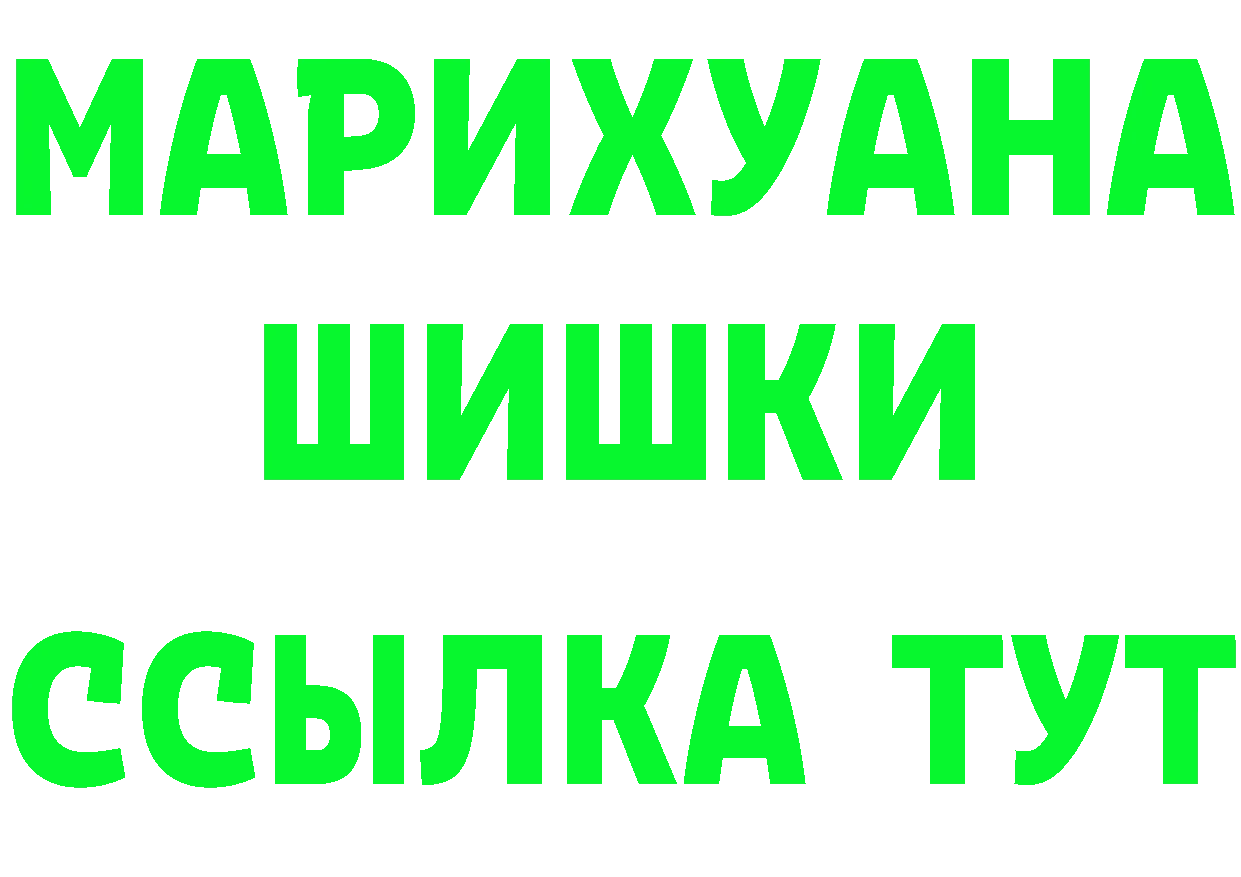 МАРИХУАНА
ШИШКИ
ССЫЛКА ТУТ